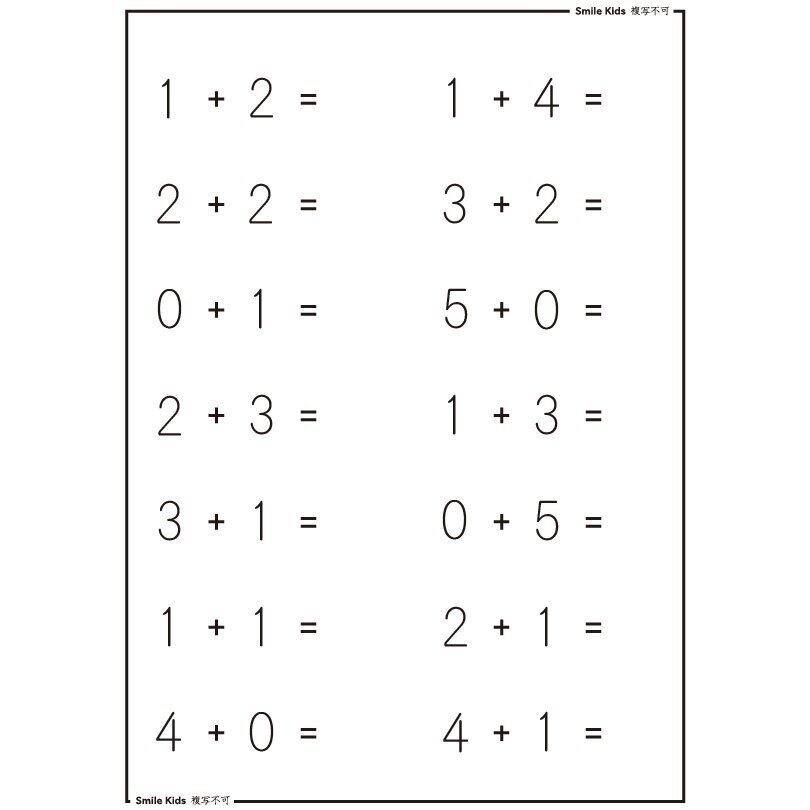 Smile Kids 複写不可

$1 + 2 =$

$2 + 2 =$

$0 + 1 =$

$2 + 3 =$

$3 + 1 =$

$1 + 1 =$

$4 + 0 =$

$1 + 4 =$

$3 + 2 =$

$5 + 0 =$

$1 + 3 =$

$0 + 5 =$

$2 + 1 =$

$4 + 1 =$

Smile Kids 複写不可